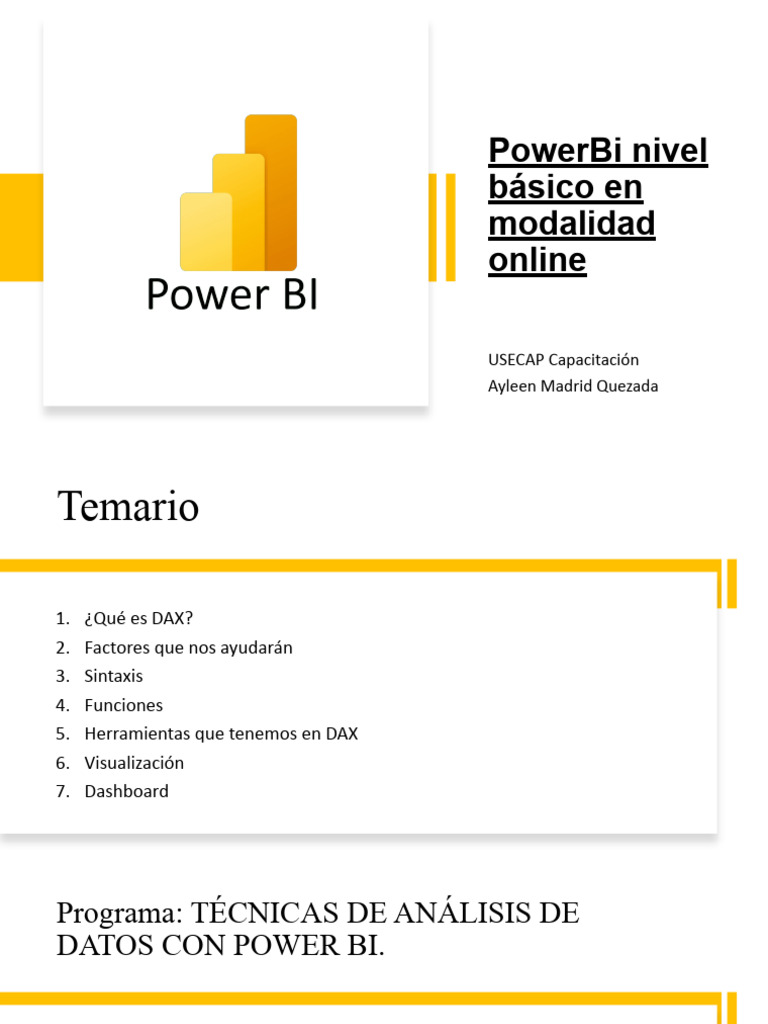 Power BI

PowerBi nivel básico en modalidad online

USECAP Capacitación
Ayleen Madrid Quezada

Temario

1. ¿Qué es DAX?
2. Factores que nos ayudarán
3. Sintaxis
4. Funciones
5. Herramientas que tenemos en DAX
6. Visualización
7. Dashboard

Programa: TÉCNICAS DE ANÁLISIS DE DATOS CON POWER BI.